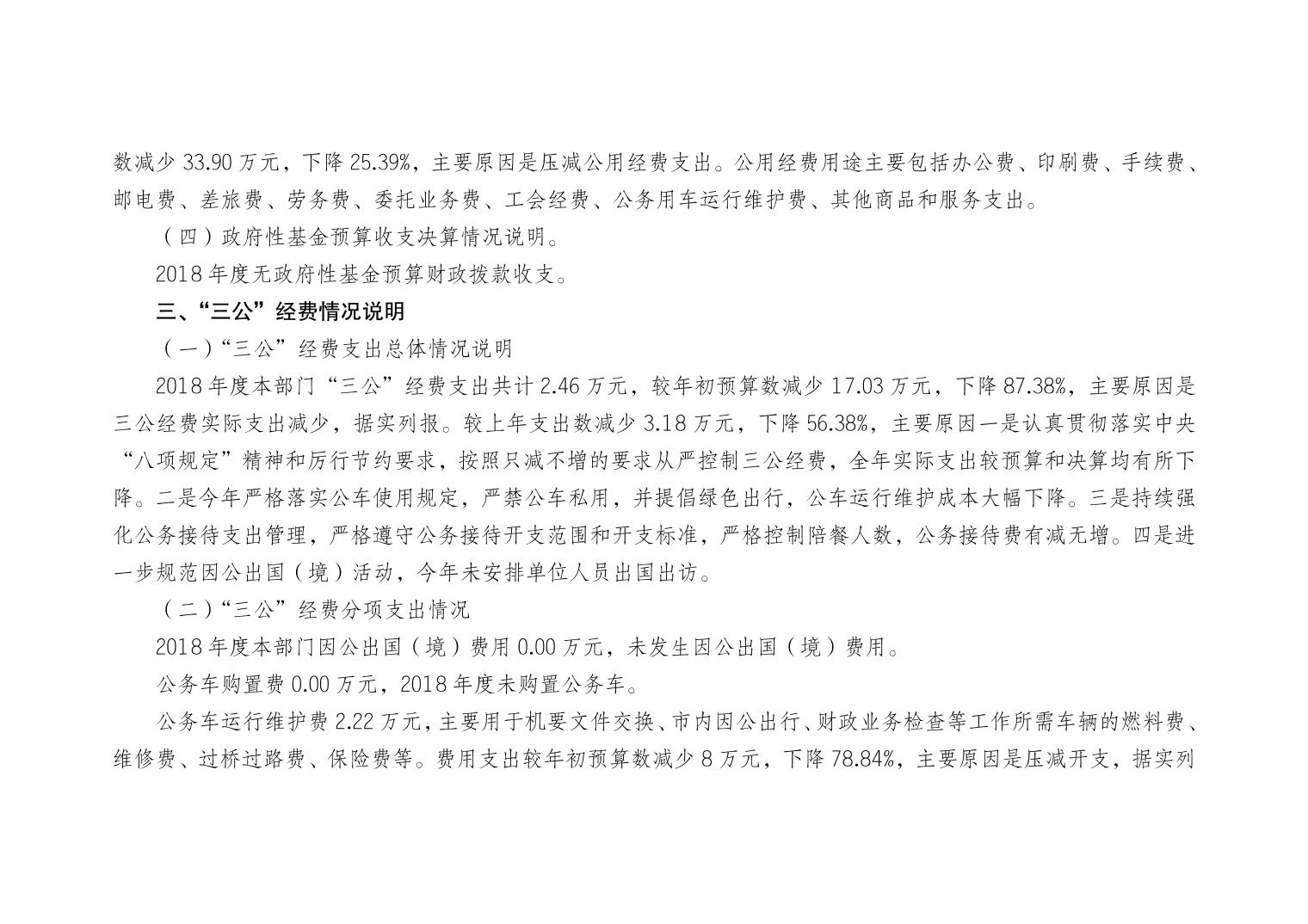 数减少33.90万元，下降25.39%，主要原因是压减公用经费支出。公用经费用途主要包括办公费、印刷费、手续费、邮电费、差旅费、劳务费、委托业务费、工会经费、公务用车运行维护费、其他商品和服务支出。

（四）政府性基金预算收支决算情况说明。

2018年度无政府性基金预算财政拨款收支。

三、“三公”经费情况说明

（一）“三公”经费支出总体情况说明

2018年度本部门“三公”经费支出共计2.46万元，较年初预算数减少17.03万元，下降87.38%，主要原因是三公经费实际支出减少，据实列报。较上年支出数减少3.18万元，下降56.38%，主要原因一是认真贯彻落实中央“八项规定”精神和厉行节约要求，按照只减不增的要求从严控制三公经费，全年实际支出较预算和决算均有所下降。二是今年严格落实公车使用规定，严禁公车私用，并提倡绿色出行，公车运行维护成本大幅下降。三是持续强化公务接待支出管理，严格遵守公务接待开支范围和开支标准，严格控制陪餐人数，公务接待费有减无增。四是进一步规范因公出国（境）活动，今年未安排单位人员出国出访。

（二）“三公”经费分项支出情况

2018年度本部门因公出国（境）费用0.00万元，未发生因公出国（境）费用。

公务车购置费0.00万元，2018年度未购置公务车。

公务车运行维护费2.22万元，主要用于机要文件交换、市内因公出行、财政业务检查等工作所需车辆的燃料费、维修费、过桥过路费、保险费等。费用支出较年初预算数减少8万元，下降78.84%，主要原因是压减开支，据实列